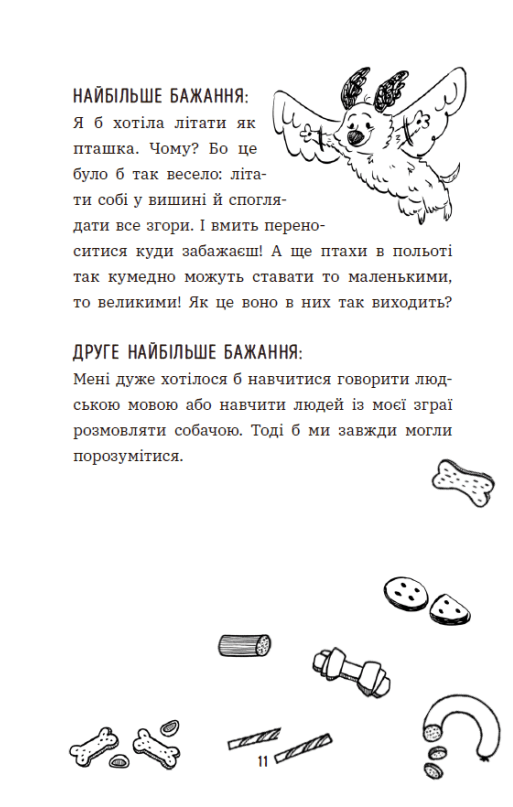 НАЙБІЛЬШЕ БАЖАННЯ:

Я б хотіла літати як пташка. Чому? Бо це було б так весело: літати собі у вишині й споглядати все згори. І вмить переноситися куди забажаєш! А ще птахи в польоті так кумедно можуть ставати то маленькими, то великими! Як це воно в них так виходить?

ДРУГЕ НАЙБІЛЬШЕ БАЖАННЯ:

Мені дуже хотілося б навчитися говорити людською мовою або навчити людей із моєї зграї розмовляти собачою. Тоді б ми завжди могли порозумітися.

11